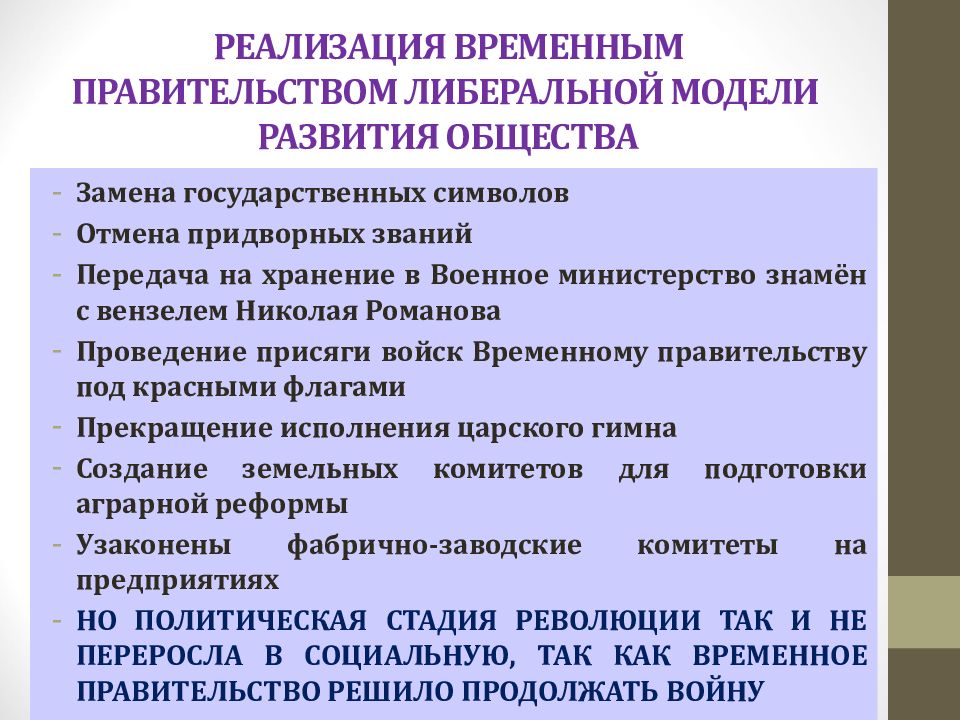 РЕАЛИЗАЦИЯ ВРЕМЕННЫМ ПРАВИТЕЛЬСТВОМ ЛИБЕРАЛЬНОЙ МОДЕЛИ РАЗВИТИЯ ОБЩЕСТВА

- Замена государственных символов
- Отмена придворных званий
- Передача на хранение в Военное министерство знамён с вензелем Николая Романова
- Проведение присяги войск Временному правительству под красными флагами
- Прекращение исполнения царского гимна
- Создание земельных комитетов для подготовки аграрной реформы
- Узаконены фабрично-заводские комитеты на предприятиях
- НО ПОЛИТИЧЕСКАЯ СТАДИЯ РЕВОЛЮЦИИ ТАК И НЕ ПЕРЕРОСЛА В СОЦИАЛЬНУЮ, ТАК КАК ВРЕМЕННОЕ ПРАВИТЕЛЬСТВО РЕШИЛО ПРОДОЛЖАТЬ ВОЙНУ